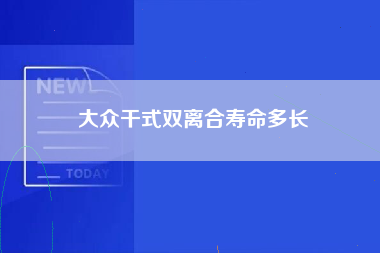 NEW

大众干式双离合寿命多长

TODAY